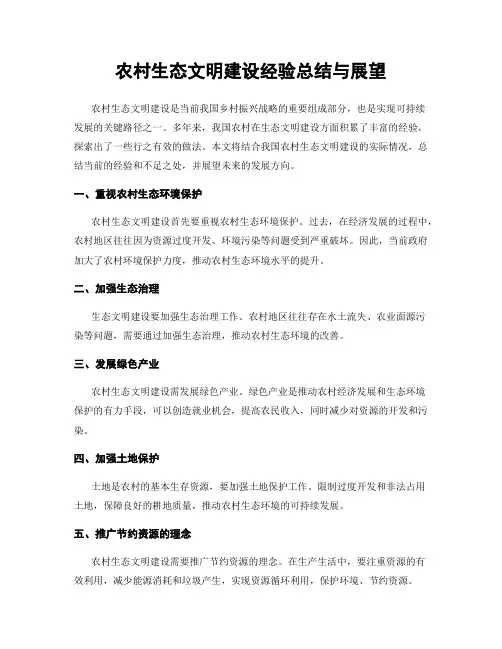 农村生态文明建设经验总结与展望

农村生态文明建设是当前我国乡村振兴战略的重要组成部分，也是实现可持续发展的关键路径之一。多年来，我国农村在生态文明建设方面积累了丰富的经验，探索出了一些行之有效的做法。本文将结合我国农村生态文明建设的实际情况，总结当前的经验和不足之处，并展望未来的发展方向。

一、重视农村生态环境保护

农村生态文明建设首先要重视农村生态环境保护。过去，在经济发展的过程中，农村地区往往因为资源过度开发、环境污染等问题受到严重破坏。因此，当前政府加大了农村环境保护力度，推动农村生态环境水平的提升。

二、加强生态治理

生态文明建设要加强生态治理工作。农村地区往往存在水土流失、农业面源污染等问题，需要通过加强生态治理，推动农村生态环境的改善。

三、发展绿色产业

农村生态文明建设需发展绿色产业。绿色产业是推动农村经济发展和生态环境保护的有力手段，可以创造就业机会，提高农民收入，同时减少对资源的开发和污染。

四、加强土地保护

土地是农村的基本生存资源，要加强土地保护工作。限制过度开发和非法占用土地，保障良好的耕地质量，推动农村生态环境的可持续发展。

五、推广节约资源的理念

农村生态文明建设需要推广节约资源的理念。在生产生活中，要注重资源的有效利用，减少能源消耗和垃圾产生，实现资源循环利用，保护环境、节约资源。